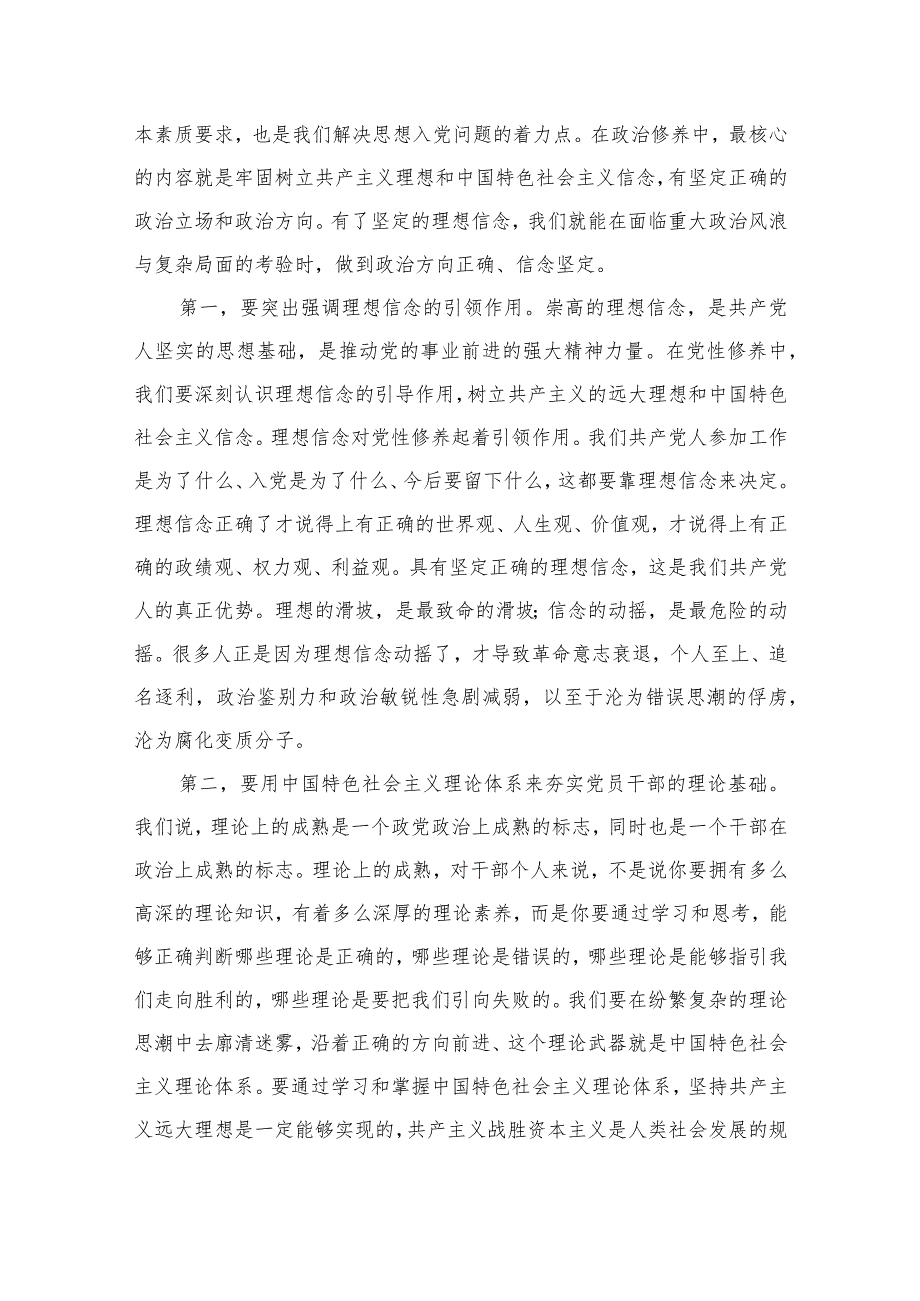 本素质要求，也是我们解决思想入党问题的着力点。在政治修养中，最核心的内容就是牢固树立共产主义理想和中国特色社会主义信念，有坚定正确的政治立场和政治方向。有了坚定的理想信念，我们就能在面临重大政治风浪与复杂局面的考验时，做到政治方向正确、信念坚定。

第一，要突出强调理想信念的引领作用。崇高的理想信念，是共产党人坚实的思想基础，是推动党的事业前进的强大精神力量。在党性修养中，我们要深刻认识理想信念的引导作用，树立共产主义的远大理想和中国特色社会主义信念。理想信念对党性修养起着引领作用。我们共产党人参加工作是为了什么、入党是为了什么、今后要留下什么，这都要靠理想信念来决定。理想信念正确了才说得上有正确的世界观、人生观、价值观，才说得上有正确的政绩观、权力观、利益观。具有坚定正确的理想信念，这是我们共产党人的真正优势。理想的滑坡，是最致命的滑坡；信念的动摇，是最危险的动摇。很多人正是因为理想信念动摇了，才导致革命意志衰退，个人至上、追名逐利，政治鉴别力和政治敏锐性急剧减弱，以至于沦为错误思潮的俘虏，沦为腐化变质分子。

第二，要用中国特色社会主义理论体系来夯实党员干部的理论基础。我们说，理论上的成熟是一个政党政治上成熟的标志，同时也是一个干部在政治上成熟的标志。理论上的成熟，对干部个人来说，不是说你要拥有多么高深的理论知识，有着多么深厚的理论素养，而是你要通过学习和思考，能够正确判断哪些理论是正确的，哪些理论是错误的，哪些理论是能够指引我们走向胜利的，哪些理论是要把我们引向失败的。我们要在纷繁复杂的理论思潮中去廓清迷雾，沿着正确的方向前进、这个理论武器就是中国特色社会主义理论体系。要通过学习和掌握中国特色社会主义理论体系，坚持共产主义远大理想是一定能够实现的，共产主义战胜资本主义是人类社会发展的规